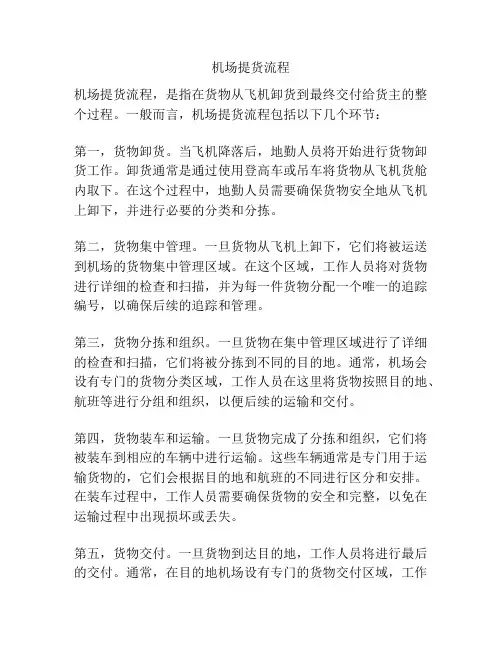 机场提货流程

机场提货流程，是指在货物从飞机卸货到最终交付给货主的整个过程。一般而言，机场提货流程包括以下几个环节：

第一，货物卸货。当飞机降落后，地勤人员将开始进行货物卸货工作。卸货通常是通过使用登高车或吊车将货物从飞机货舱内取下。在这个过程中，地勤人员需要确保货物安全地从飞机上卸下，并进行必要的分类和分拣。

第二，货物集中管理。一旦货物从飞机上卸下，它们将被运送到机场的货物集中管理区域。在这个区域，工作人员将对货物进行详细的检查和扫描，并为每一件货物分配一个唯一的追踪编号，以确保后续的追踪和管理。

第三，货物分拣和组织。一旦货物在集中管理区域进行了详细的检查和扫描，它们将被分拣到不同的目的地。通常，机场会设有专门的货物分类区域，工作人员在这里将货物按照目的地、航班等进行分组和组织，以便后续的运输和交付。

第四，货物装车和运输。一旦货物完成了分拣和组织，它们将被装车到相应的车辆中进行运输。这些车辆通常是专门用于运输货物的，它们会根据目的地和航班的不同进行区分和安排。在装车过程中，工作人员需要确保货物的安全和完整，以免在运输过程中出现损坏或丢失。

第五，货物交付。一旦货物到达目的地，工作人员将进行最后的交付。通常，在目的地机场设有专门的货物交付区域，工作